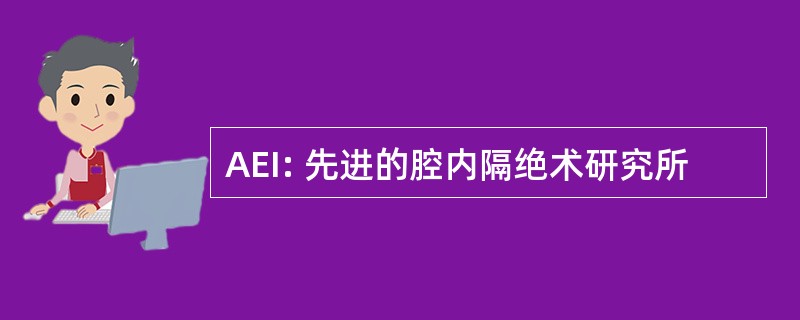 AEI: 先进的腔内隔绝术研究所